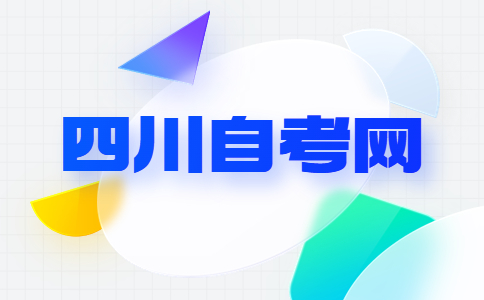 四川自考网